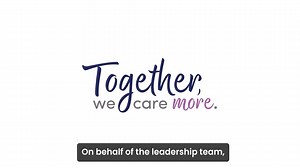 Together,
we care more.

On behalf of the leadership team,